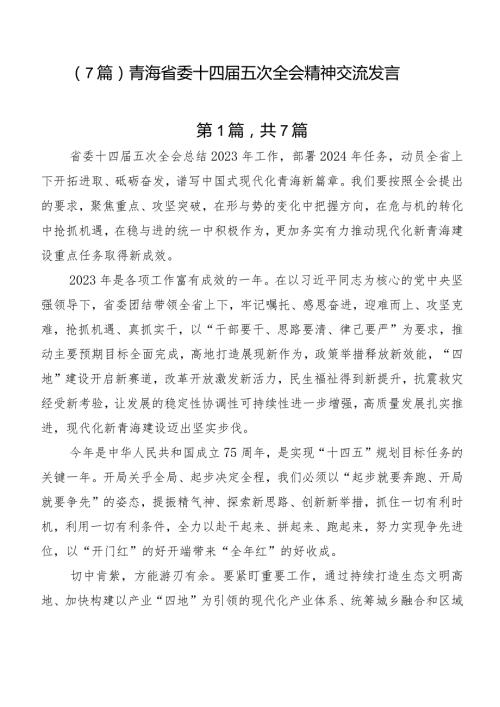 （7篇）青海省委十四届五次全会精神交流发言

第1篇，共7篇

省委十四届五次全会总结2023年工作，部署2024年任务，动员全省上下开拓进取、砥砺奋发，谱写中国式现代化青海新篇章。我们要按照全会提出的要求，聚焦重点、攻坚突破，在形与势的变化中把握方向，在危与机的转化中抢抓机遇，在稳与进的统一中积极作为，更加务实有力推动现代化新青海建设重点任务取得新成效。

2023年是各项工作富有成效的一年。在以习近平同志为核心的党中央坚强领导下，省委团结带领全省上下，牢记嘱托、感恩奋进，迎难而上、攻坚克难，抢抓机遇、真抓实干，以“干部要干、思路要清、律己要严”为要求，推动主要预期目标全面完成，高地打造展现新作为，政策举措释放新效能，“四地”建设开启新赛道，改革开放激发新活力，民生福祉得到新提升，抗震救灾经受新考验，让发展的稳定性协调性可持续性进一步增强，高质量发展扎实推进，现代化新青海建设迈出坚实步伐。

今年是中华人民共和国成立75周年，是实现“十四五”规划目标任务的关键一年。开局关乎全局、起步决定全程，我们必须以“起步就要奔跑、开局就要争先”的姿态，提振精气神、探索新思路、创新新举措，抓住一切有利时机，利用一切有利条件，全力以赴干起来、拼起来、跑起来，努力实现争先进位，以“开门红”的好开端带来“全年红”的好收成。

切中肯綮，方能游刃有余。要紧盯重要工作，通过持续打造生态文明高地、加快构建以产业“四地”为引领的现代化产业体系、统筹城乡融合和区域